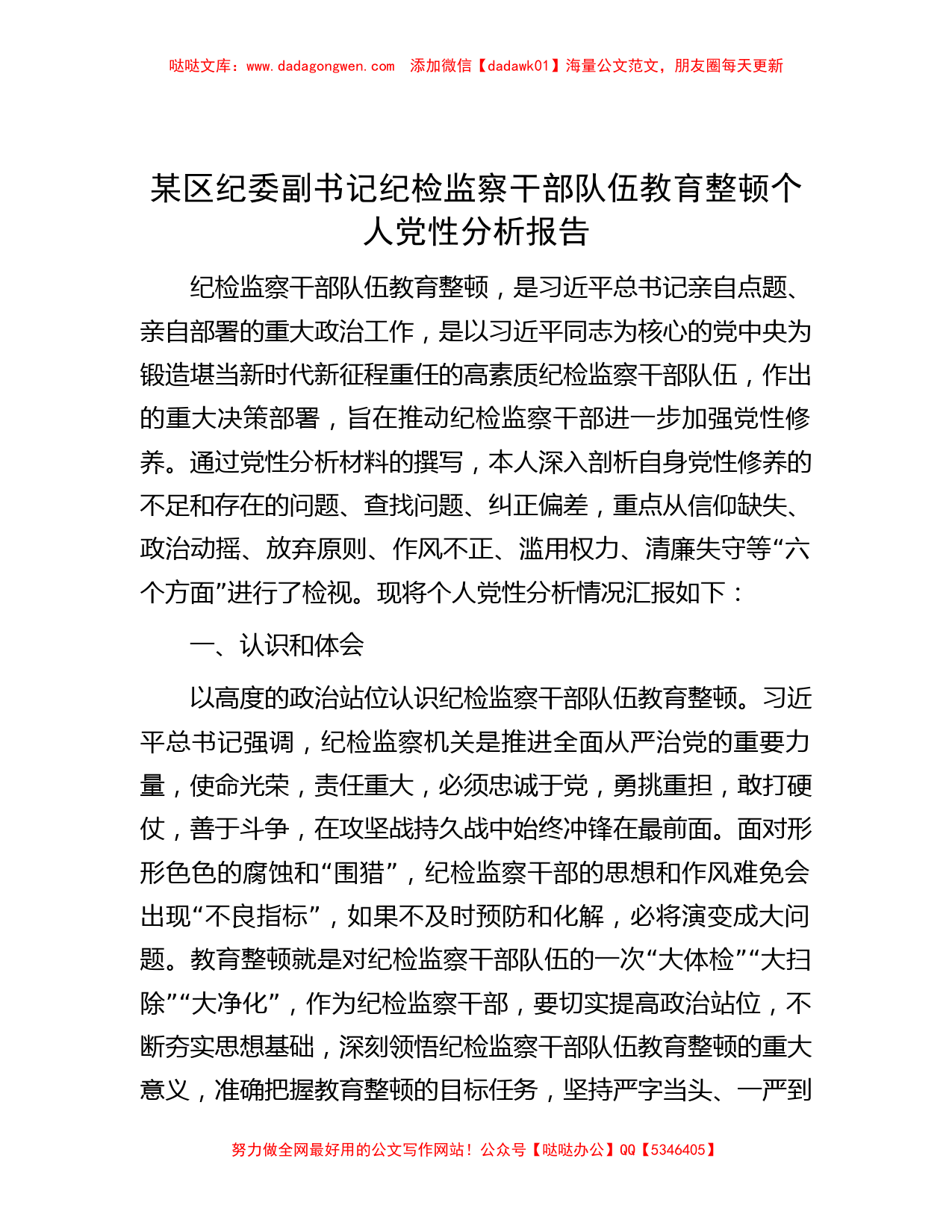 哒哒文库：www.dadagongwen.com　添加微信【dadawk01】海量公文范文，朋友圈每天更新

某区纪委副书记纪检监察干部队伍教育整顿个人党性分析报告

纪检监察干部队伍教育整顿，是习近平总书记亲自点题、亲自部署的重大政治工作，是以习近平同志为核心的党中央为锻造堪当新时代新征程重任的高素质纪检监察干部队伍，作出的重大决策部署，旨在推动纪检监察干部进一步加强党性修养。通过党性分析材料的撰写，本人深入剖析自身党性修养的不足和存在的问题、查找问题、纠正偏差，重点从信仰缺失、政治动摇、放弃原则、作风不正、滥用权力、清廉失守等“六个方面”进行了检视。现将个人党性分析情况汇报如下：

一、认识和体会

以高度的政治站位认识纪检监察干部队伍教育整顿。习近平总书记强调，纪检监察机关是推进全面从严治党的重要力量，使命光荣，责任重大，必须忠诚于党，勇挑重担，敢打硬仗，善于斗争，在攻坚战持久战中始终冲锋在最前面。面对形形色色的腐蚀和“围猎”，纪检监察干部的思想和作风难免会出现“不良指标”，如果不及时预防和化解，必将演变成大问题。教育整顿就是对纪检监察干部队伍的一次“大体检”“大扫除”“大净化”，作为纪检监察干部，要切实提高政治站位，不断夯实思想基础，深刻领悟纪检监察干部队伍教育整顿的重大意义，准确把握教育整顿的目标任务，坚持严字当头、一严到

努力做全网最好用的公文写作网站！公众号【哒哒办公】QQ【5346405】